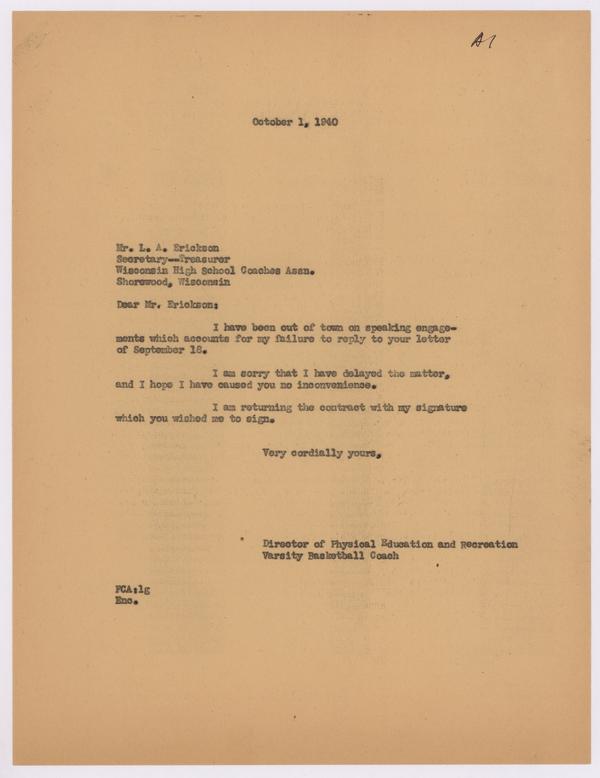 A1

October 1, 1940

Mr. L. A. Erickson
Secretary--Treasurer
Wisconsin High School Coaches Assn.
Shorewood, Wisconsin

Dear Mr. Erickson:

I have been out of town on speaking engagements which accounts for my failure to reply to your letter of September 18.

I am sorry that I have delayed the matter, and I hope I have caused you no inconvenience.

I am returning the contract with my signature which you wished me to sign.

Very cordially yours,

Director of Physical Education and Recreation
Varsity Basketball Coach

FCA:lg
Enc.